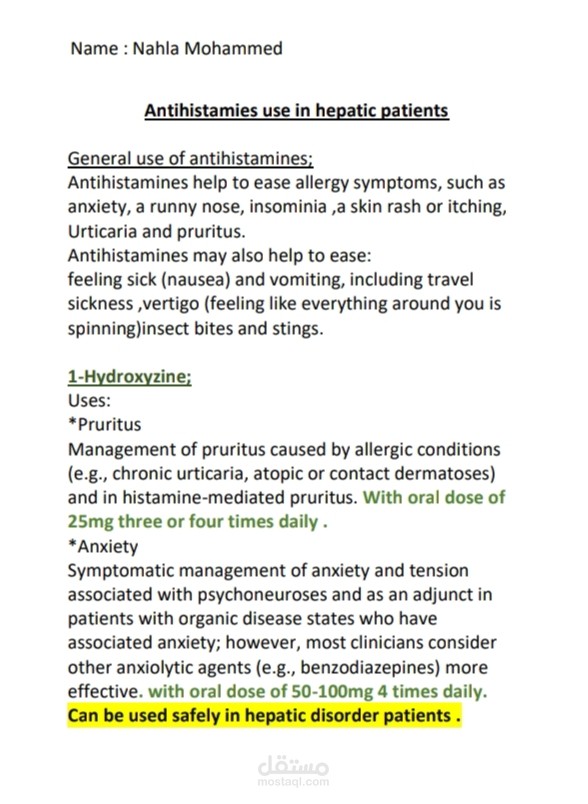 Name : Nahla Mohammed

Antihistamies use in hepatic patients

General use of antihistamines;
Antihistamines help to ease allergy symptoms, such as anxiety, a runny nose, insominia ,a skin rash or itching, Urticaria and pruritus.
Antihistamines may also help to ease:
feeling sick (nausea) and vomiting, including travel sickness ,vertigo (feeling like everything around you is spinning)insect bites and stings.

1-Hydroxyzine;
Uses:
*Pruritus
Management of pruritus caused by allergic conditions (e.g., chronic urticaria, atopic or contact dermatoses) and in histamine-mediated pruritus. With oral dose of 25mg three or four times daily .
*Anxiety
Symptomatic management of anxiety and tension associated with psychoneuroses and as an adjunct in patients with organic disease states who have associated anxiety; however, most clinicians consider other anxiolytic agents (e.g., benzodiazepines) more effective. with oral dose of 50-100mg 4 times daily.
Can be used safely in hepatic disorder patients .

مستقل
mostaql.com